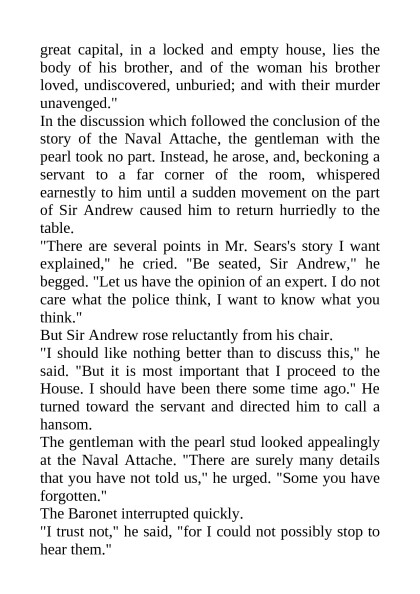 great capital, in a locked and empty house, lies the body of his brother, and of the woman his brother loved, undiscovered, unburied; and with their murder unavenged."

In the discussion which followed the conclusion of the story of the Naval Attache, the gentleman with the pearl took no part. Instead, he arose, and, beckoning a servant to a far corner of the room, whispered earnestly to him until a sudden movement on the part of Sir Andrew caused him to return hurriedly to the table.

"There are several points in Mr. Sears's story I want explained," he cried. "Be seated, Sir Andrew," he begged. "Let us have the opinion of an expert. I do not care what the police think, I want to know what you think."

But Sir Andrew rose reluctantly from his chair.

"I should like nothing better than to discuss this," he said. "But it is most important that I proceed to the House. I should have been there some time ago." He turned toward the servant and directed him to call a hansom.

The gentleman with the pearl stud looked appealingly at the Naval Attache. "There are surely many details that you have not told us," he urged. "Some you have forgotten."

The Baronet interrupted quickly.

"I trust not," he said, "for I could not possibly stop to hear them."